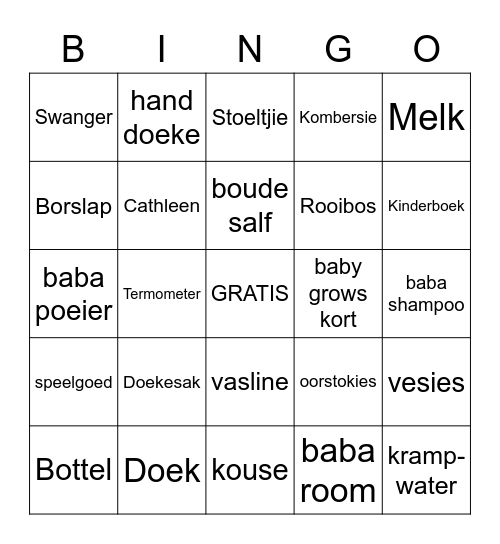 | B | I | N | G | O |
|---|---|---|---|---|
| Swanger | hand doeke | Stoeltjie | Kombersie | Melk |
| Borslap | Cathleen | boude salf | Rooibos | Kinderboek |
| baba poeier | Termometer | GRATIS | baby grows kort | baba shampoo |
| speelgoed | Doekesak | vasline | oorstokies | vesies |
| Bottel | Doek | kouse | baba room | kramp-water |